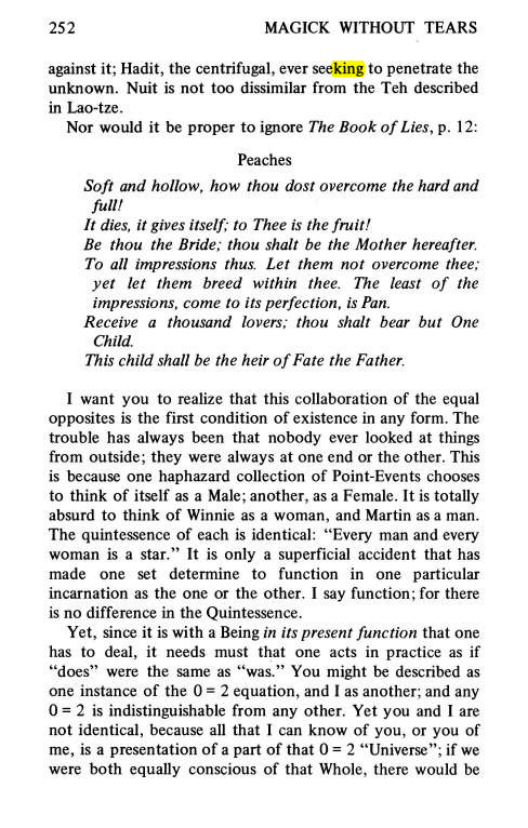 252 MAGICK WITHOUT TEARS

against it; Hadit, the centrifugal, ever seeking to penetrate the unknown. Nuit is not too dissimilar from the Teh described in Lao-tze.

Nor would it be proper to ignore The Book of Lies, p. 12:

Peaches

Soft and hollow, how thou dost overcome the hard and full!
It dies, it gives itself; to Thee is the fruit!
Be thou the Bride; thou shalt be the Mother hereafter.
To all impressions thus. Let them not overcome thee; yet let them breed within thee. The least of the impressions, come to its perfection, is Pan.
Receive a thousand lovers; thou shalt bear but One Child.
This child shall be the heir of Fate the Father.

I want you to realize that this collaboration of the equal opposites is the first condition of existence in any form. The trouble has always been that nobody ever looked at things from outside; they were always at one end or the other. This is because one haphazard collection of Point-Events chooses to think of itself as a Male; another, as a Female. It is totally absurd to think of Winnie as a woman, and Martin as a man. The quintessence of each is identical: "Every man and every woman is a star." It is only a superficial accident that has made one set determine to function in one particular incarnation as the one or the other. I say function; for there is no difference in the Quintessence.

Yet, since it is with a Being in its present function that one has to deal, it needs must that one acts in practice as if "does" were the same as "was." You might be described as one instance of the $0 = 2$ equation, and I as another; and any $0 = 2$ is indistinguishable from any other. Yet you and I are not identical, because all that I can know of you, or you of me, is a presentation of a part of that $0 = 2$ "Universe"; if we were both equally conscious of that Whole, there would be